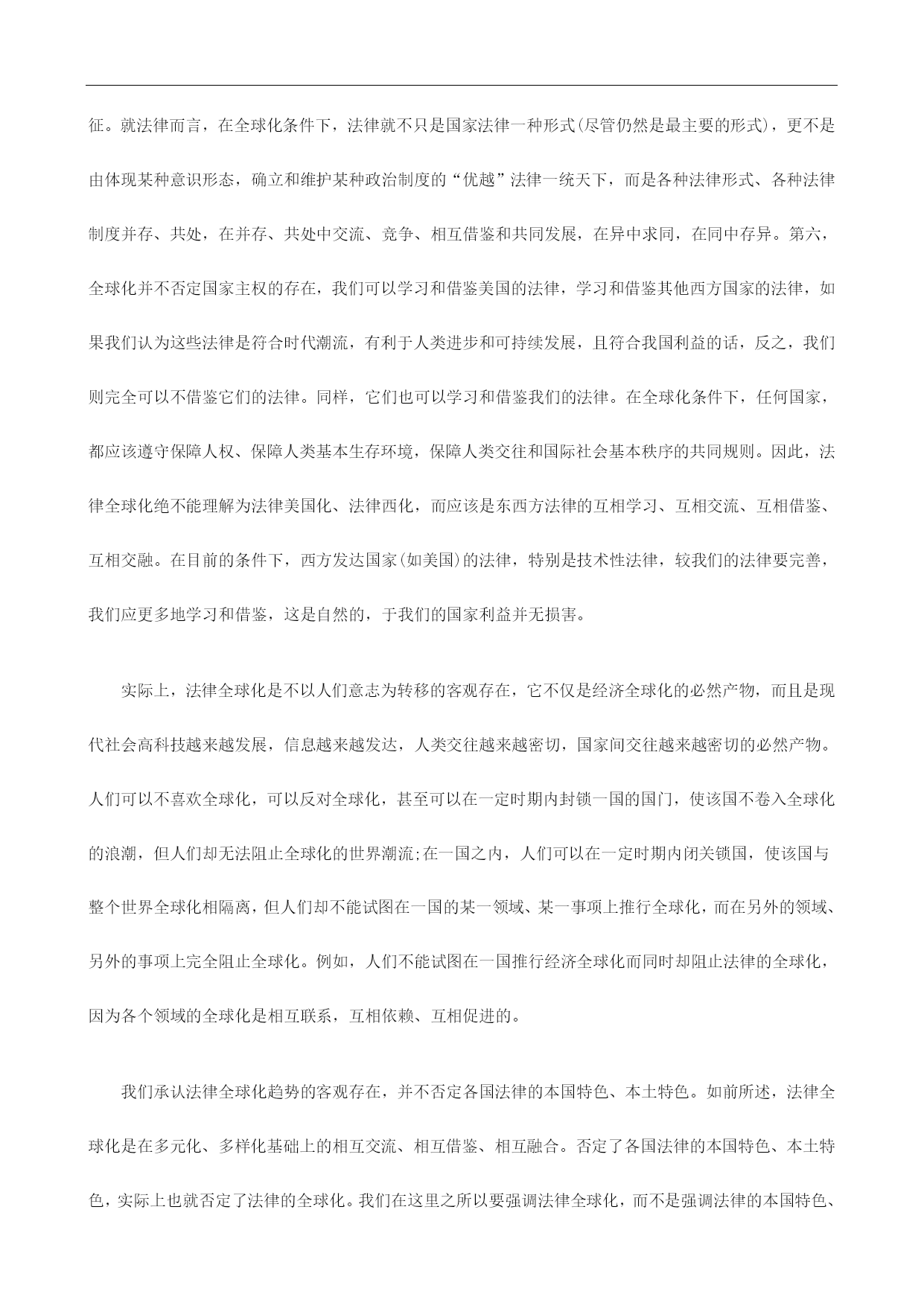 征。就法律而言，在全球化条件下，法律就不只是国家法律一种形式(尽管仍然是最主要的形式)，更不是由体现某种意识形态，确立和维护某种政治制度的“优越”法律一统天下，而是各种法律形式、各种法律制度并存、共处，在并存、共处中交流、竞争、相互借鉴和共同发展，在异中求同，在同中存异。第六，全球化并不否定国家主权的存在，我们可以学习和借鉴美国的法律，学习和借鉴其他西方国家的法律，如果我们认为这些法律是符合时代潮流，有利于人类进步和可持续发展，且符合我国利益的话，反之，我们则完全可以不借鉴它们的法律。同样，它们也可以学习和借鉴我们的法律。在全球化条件下，任何国家，都应该遵守保障人权、保障人类基本生存环境，保障人类交往和国际社会基本秩序的共同规则。因此，法律全球化绝不能理解为法律美国化、法律西化，而应该是东西方法律的互相学习、互相交流、互相借鉴、互相交融。在目前的条件下，西方发达国家(如美国)的法律，特别是技术性法律，较我们的法律要完善，我们应更多地学习和借鉴，这是自然的，于我们的国家利益并无损害。

实际上，法律全球化是不以人们意志为转移的客观存在，它不仅是经济全球化的必然产物，而且是现代社会高科技越来越发展，信息越来越发达，人类交往越来越密切，国家间交往越来越密切的必然产物。人们可以不喜欢全球化，可以反对全球化，甚至可以在一定时期内封锁一国的国门，使该国不卷入全球化的浪潮，但人们却无法阻止全球化的世界潮流;在一国之内，人们可以在一定时期内闭关锁国，使该国与整个世界全球化相隔离，但人们却不能试图在一国的某一领域、某一事项上推行全球化，而在另外的领域、另外的事项上完全阻止全球化。例如，人们不能试图在一国推行经济全球化而同时却阻止法律的全球化，因为各个领域的全球化是相互联系，互相依赖、互相促进的。

我们承认法律全球化趋势的客观存在，并不否定各国法律的本国特色、本土特色。如前所述，法律全球化是在多元化、多样化基础上的相互交流、相互借鉴、相互融合。否定了各国法律的本国特色、本土特色，实际上也就否定了法律的全球化。我们在这里之所以要强调法律全球化，而不是强调法律的本国特色、